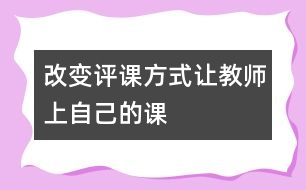 改变评课方式让教师上自己的课